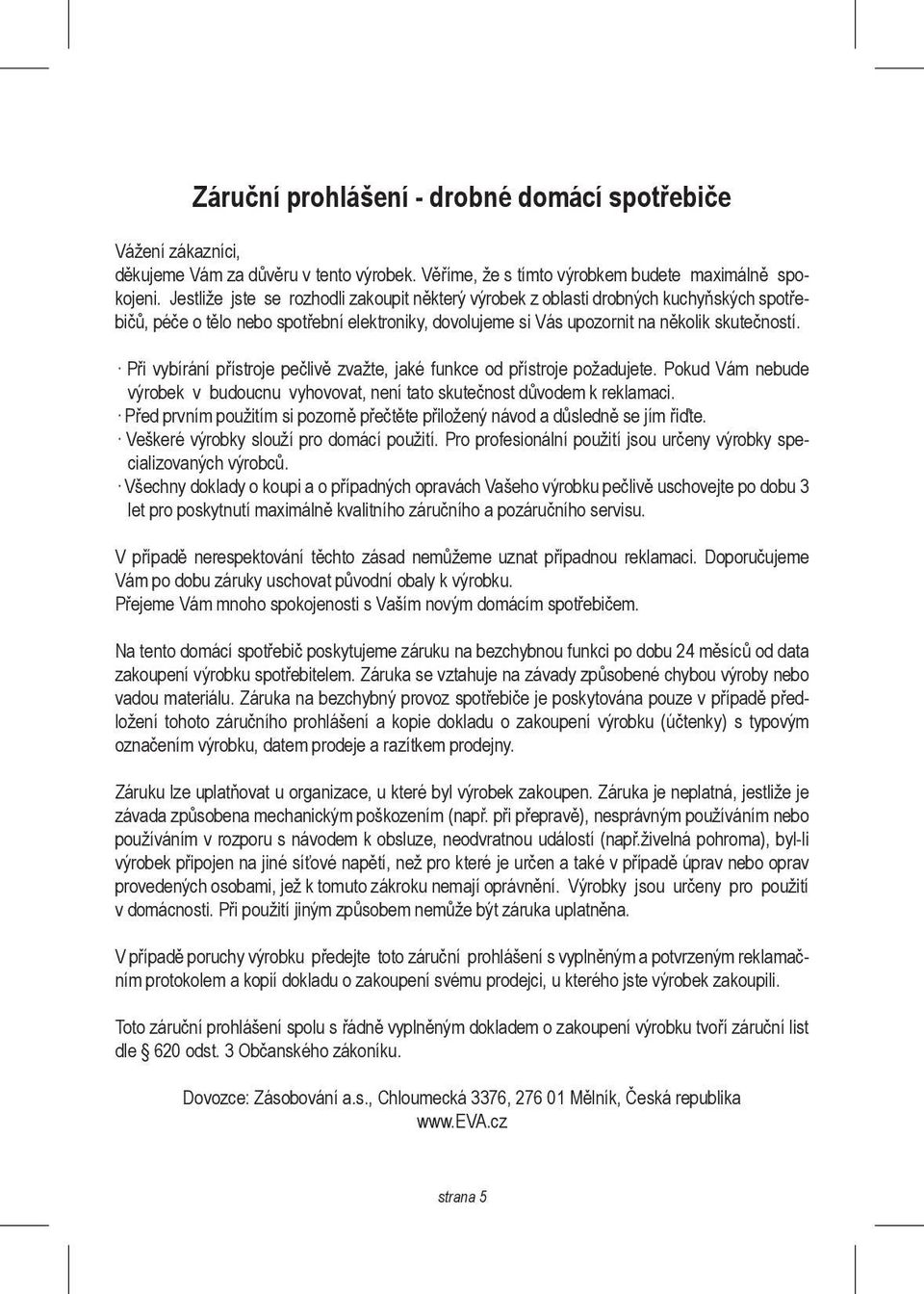 Záruční prohlášení - drobné domácí spotřebiče

Vážení zákazníci,
děkujeme Vám za důvěru v tento výrobek. Věříme, že s tímto výrobkem budete maximálně spokojeni. Jestliže jste se rozhodli zakoupit některý výrobek z oblasti drobných kuchyňských spotřebičů, péče o tělo nebo spotřební elektroniky, dovolujeme si Vás upozornit na několik skutečností.

· Při vybírání přístroje pečlivě zvažte, jaké funkce od přístroje požadujete. Pokud Vám nebude výrobek v budoucnu vyhovovat, není tato skutečnost důvodem k reklamaci.
· Před prvním použitím si pozorně přečtěte přiložený návod a důsledně se jím řiďte.
· Veškeré výrobky slouží pro domácí použití. Pro profesionální použití jsou určeny výrobky specializovaných výrobců.
· Všechny doklady o koupi a o případných opravách Vašeho výrobku pečlivě uschovejte po dobu 3 let pro poskytnutí maximálně kvalitního záručního a pozáručního servisu.

V případě nerespektování těchto zásad nemůžeme uznat případnou reklamaci. Doporučujeme Vám po dobu záruky uschovat původní obaly k výrobku.
Přejeme Vám mnoho spokojenosti s Vaším novým domácím spotřebičem.

Na tento domácí spotřebič poskytujeme záruku na bezchybnou funkci po dobu 24 měsíců od data zakoupení výrobku spotřebitelem. Záruka se vztahuje na závady způsobené chybou výroby nebo vadou materiálu. Záruka na bezchybný provoz spotřebiče je poskytována pouze v případě předložení tohoto záručního prohlášení a kopie dokladu o zakoupení výrobku (účtenky) s typovým označením výrobku, datem prodeje a razítkem prodejny.

Záruku lze uplatňovat u organizace, u které byl výrobek zakoupen. Záruka je neplatná, jestliže je závada způsobena mechanickým poškozením (např. při přepravě), nesprávným používáním nebo používáním v rozporu s návodem k obsluze, neodvratnou událostí (např.živelná pohroma), byl-li výrobek připojen na jiné síťové napětí, než pro které je určen a také v případě úprav nebo oprav provedených osobami, jež k tomuto zákroku nemají oprávnění. Výrobky jsou určeny pro použití v domácnosti. Při použití jiným způsobem nemůže být záruka uplatněna.

V případě poruchy výrobku předejte toto záruční prohlášení s vyplněným a potvrzeným reklamačním protokolem a kopií dokladu o zakoupení svému prodejci, u kterého jste výrobek zakoupili.

Toto záruční prohlášení spolu s řádně vyplněným dokladem o zakoupení výrobku tvoří záruční list dle § 620 odst. 3 Občanského zákoníku.

Dovozce: Zásobování a.s., Chloumecká 3376, 276 01 Mělník, Česká republika
www.EVA.cz

strana 5